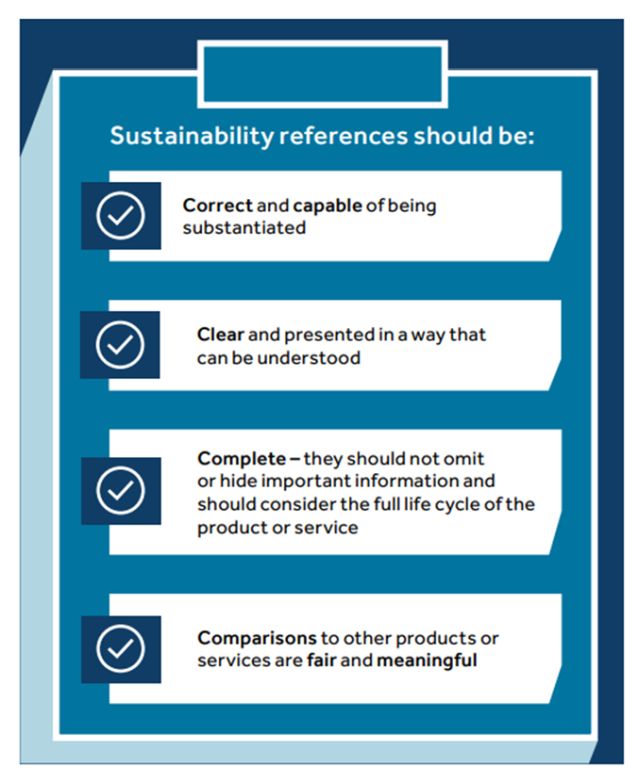 Sustainability references should be:

Correct and capable of being substantiated

Clear and presented in a way that can be understood

Complete – they should not omit or hide important information and should consider the full life cycle of the product or service

Comparisons to other products or services are fair and meaningful